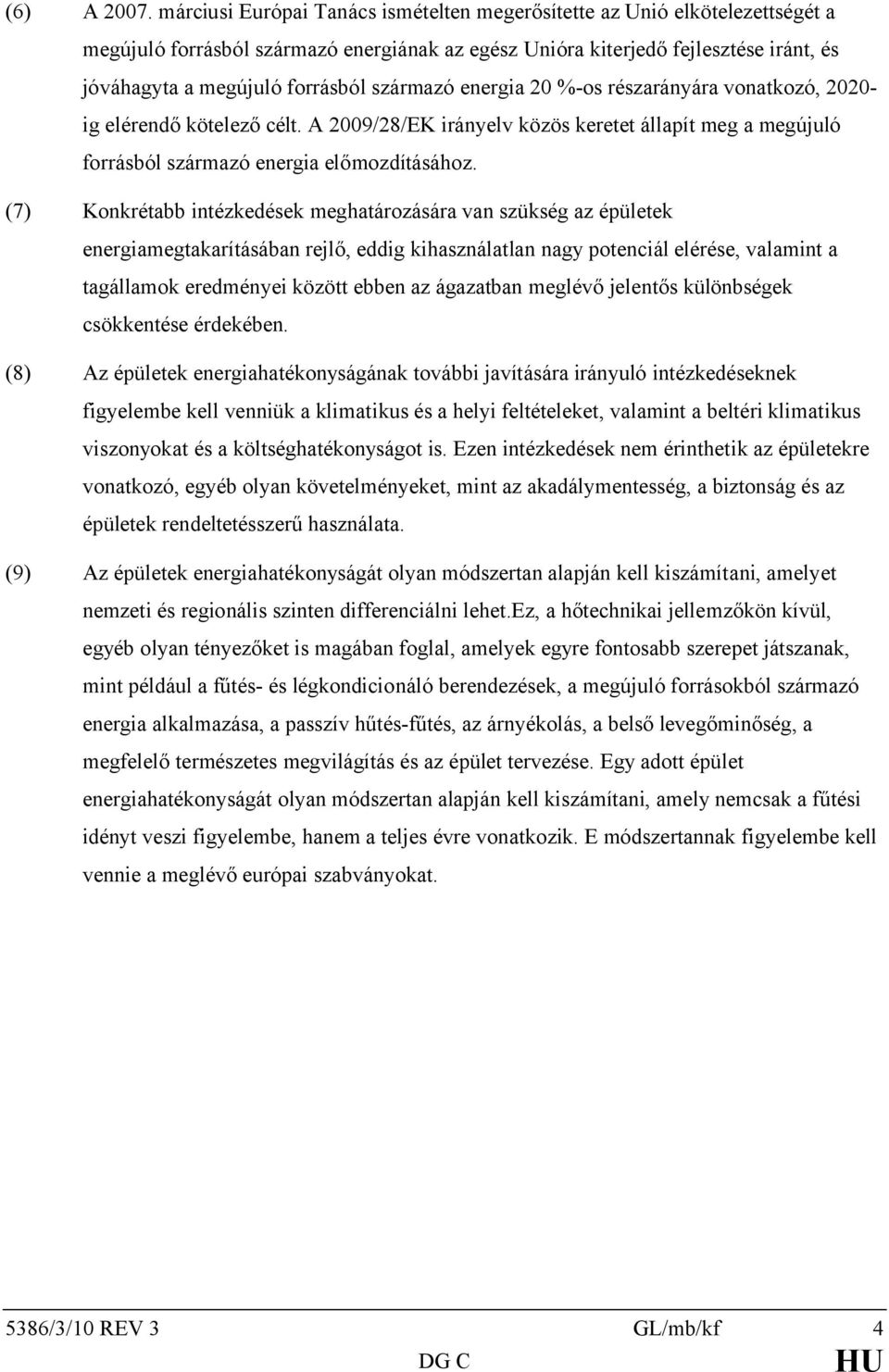 (6) A 2007. márciusi Európai Tanács ismételten megerősítette az Unió elkötelezettségét a megújuló forrásból származó energiának az egész Unióra kiterjedő fejlesztése iránt, és jóváhagyta a megújuló forrásból származó energia 20 %-os részarányára vonatkozó, 2020-ig elérendő kötelező célt. A 2009/28/EK irányelv közös keretet állapít meg a megújuló forrásból származó energia előmozdításához.

(7) Konkrétabb intézkedések meghatározására van szükség az épületek energiamegtakarításában rejlő, eddig kihasználatlan nagy potenciál elérése, valamint a tagállamok eredményei között ebben az ágazatban meglévő jelentős különbségek csökkentése érdekében.

(8) Az épületek energiahatékonyságának további javítására irányuló intézkedéseknek figyelembe kell venniük a klimatikus és a helyi feltételeket, valamint a beltéri klimatikus viszonyokat és a költséghatékonyságot is. Ezen intézkedések nem érinthetik az épületekre vonatkozó, egyéb olyan követelményeket, mint az akadálymentesség, a biztonság és az épületek rendeltetésszerű használata.

(9) Az épületek energiahatékonyságát olyan módszertan alapján kell kiszámítani, amelyet nemzeti és regionális szinten differenciálni lehet.Ez, a hőtechnikai jellemzőkön kívül, egyéb olyan tényezőket is magában foglal, amelyek egyre fontosabb szerepet játszanak, mint például a fűtés- és légkondicionáló berendezések, a megújuló forrásokból származó energia alkalmazása, a passzív hűtés-fűtés, az árnyékolás, a belső levegőminőség, a megfelelő természetes megvilágítás és az épület tervezése. Egy adott épület energiahatékonyságát olyan módszertan alapján kell kiszámítani, amely nemcsak a fűtési idényt veszi figyelembe, hanem a teljes évre vonatkozik. E módszertannak figyelembe kell vennie a meglévő európai szabványokat.

5386/3/10 REV 3 GL/mb/kf 4
DG C HU